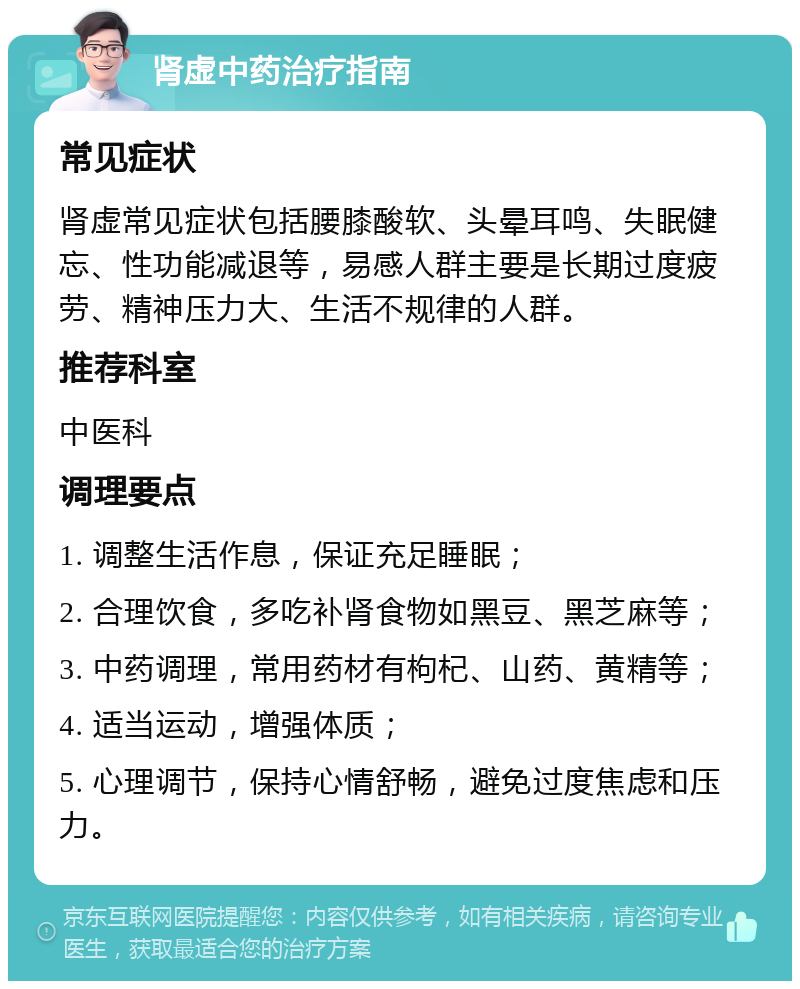 肾虚中药治疗指南

常见症状

肾虚常见症状包括腰膝酸软、头晕耳鸣、失眠健忘、性功能减退等，易感人群主要是长期过度疲劳、精神压力大、生活不规律的人群。

推荐科室

中医科

调理要点

1. 调整生活作息，保证充足睡眠；

2. 合理饮食，多吃补肾食物如黑豆、黑芝麻等；

3. 中药调理，常用药材有枸杞、山药、黄精等；

4. 适当运动，增强体质；

5. 心理调节，保持心情舒畅，避免过度焦虑和压力。

京东互联网医院提醒您：内容仅供参考，如有相关疾病，请咨询专业医生，获取最适合您的治疗方案